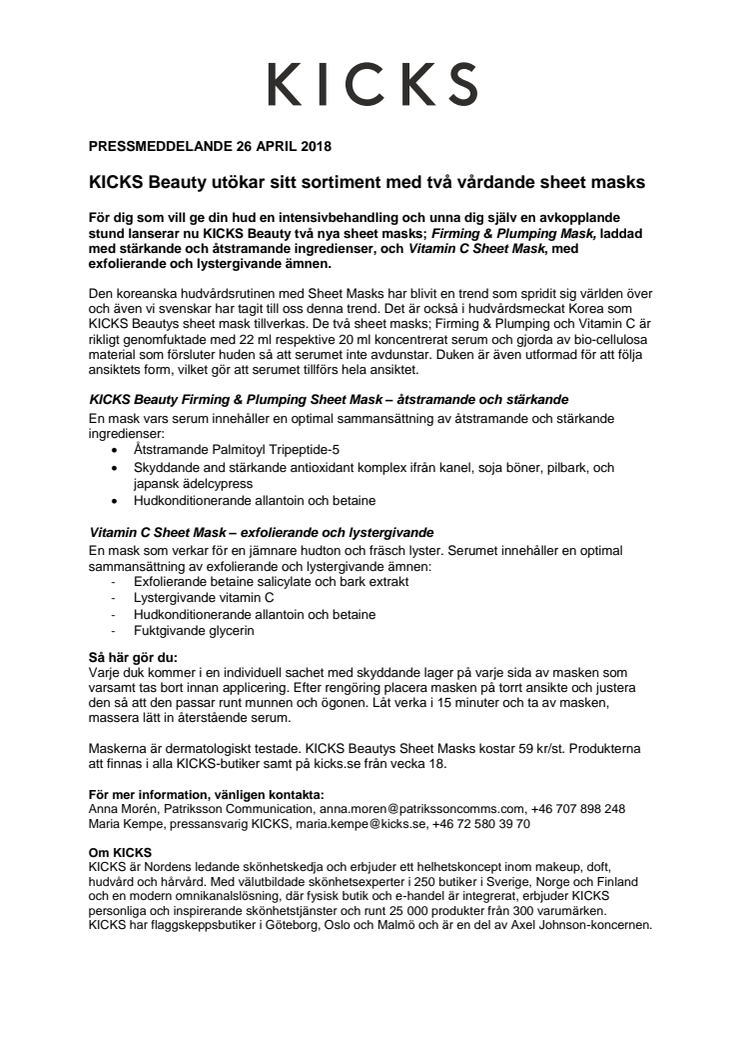 KICKS

PRESSMEDDELANDE 26 APRIL 2018

KICKS Beauty utökar sitt sortiment med två vårdande sheet masks

För dig som vill ge din hud en intensivbehandling och unna dig själv en avkopplande stund lanserar nu KICKS Beauty två nya sheet masks; Firming & Plumping Mask, laddad med stärkande och åtstramande ingredienser, och Vitamin C Sheet Mask, med exfolierande och lystergivande ämnen.

Den koreanska hudvårdsrutinen med Sheet Masks har blivit en trend som spridit sig världen över och även vi svenskar har tagit till oss denna trend. Det är också i hudvårdsmeckat Korea som KICKS Beautys sheet mask tillverkas. De två sheet masks; Firming & Plumping och Vitamin C är rikligt genomfuktade med 22 ml respektive 20 ml koncentrerat serum och gjorda av bio-cellulosa material som försluter huden så att serumet inte avdunstar. Duken är även utformad för att följa ansiktets form, vilket gör att serumet tillförs hela ansiktet.

KICKS Beauty Firming & Plumping Sheet Mask – åtstramande och stärkande
En mask vars serum innehåller en optimal sammansättning av åtstramande och stärkande ingredienser:
• Åtstramande Palmitoyl Tripeptide-5
• Skyddande and stärkande antioxidant komplex ifrån kanel, soja böner, pilbark, och japansk ädelcypress
• Hudkonditionerande allantoin och betaine

Vitamin C Sheet Mask – exfolierande och lystergivande
En mask som verkar för en jämnare hudton och fräsch lyster. Serumet innehåller en optimal sammansättning av exfolierande och lystergivande ämnen:
- Exfolierande betaine salicylate och bark extrakt
- Lystergivande vitamin C
- Hudkonditionerande allantoin och betaine
- Fuktgivande glycerin

Så här gör du:
Varje duk kommer i en individuell sachet med skyddande lager på varje sida av masken som varsamt tas bort innan applicering. Efter rengöring placera masken på torrt ansikte och justera den så att den passar runt munnen och ögonen. Låt verka i 15 minuter och ta av masken, massera lätt in återstående serum.

Maskerna är dermatologiskt testade. KICKS Beautys Sheet Masks kostar 59 kr/st. Produkterna att finnas i alla KICKS-butiker samt på kicks.se från vecka 18.

För mer information, vänligen kontakta:
Anna Morén, Patriksson Communication, anna.moren@patrikssoncomms.com, +46 707 898 248
Maria Kempe, pressansvarig KICKS, maria.kempe@kicks.se, +46 72 580 39 70

Om KICKS
KICKS är Nordens ledande skönhetskedja och erbjuder ett helhetskoncept inom makeup, doft, hudvård och hårvård. Med välutbildade skönhetsexperter i 250 butiker i Sverige, Norge och Finland och en modern omnikanalslösning, där fysisk butik och e-handel är integrerat, erbjuder KICKS personliga och inspirerande skönhetstjänster och runt 25 000 produkter från 300 varumärken. KICKS har flaggskeppsbutiker i Göteborg, Oslo och Malmö och är en del av Axel Johnson-koncernen.